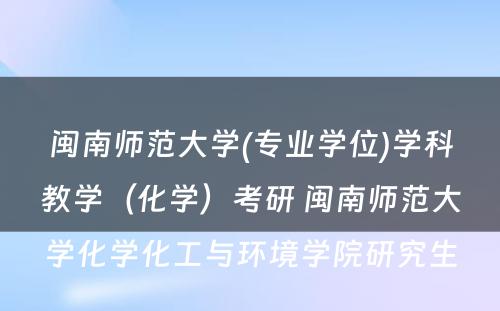 闽南师范大学(专业学位)学科教学（化学）考研 闽南师范大学化学化工与环境学院研究生